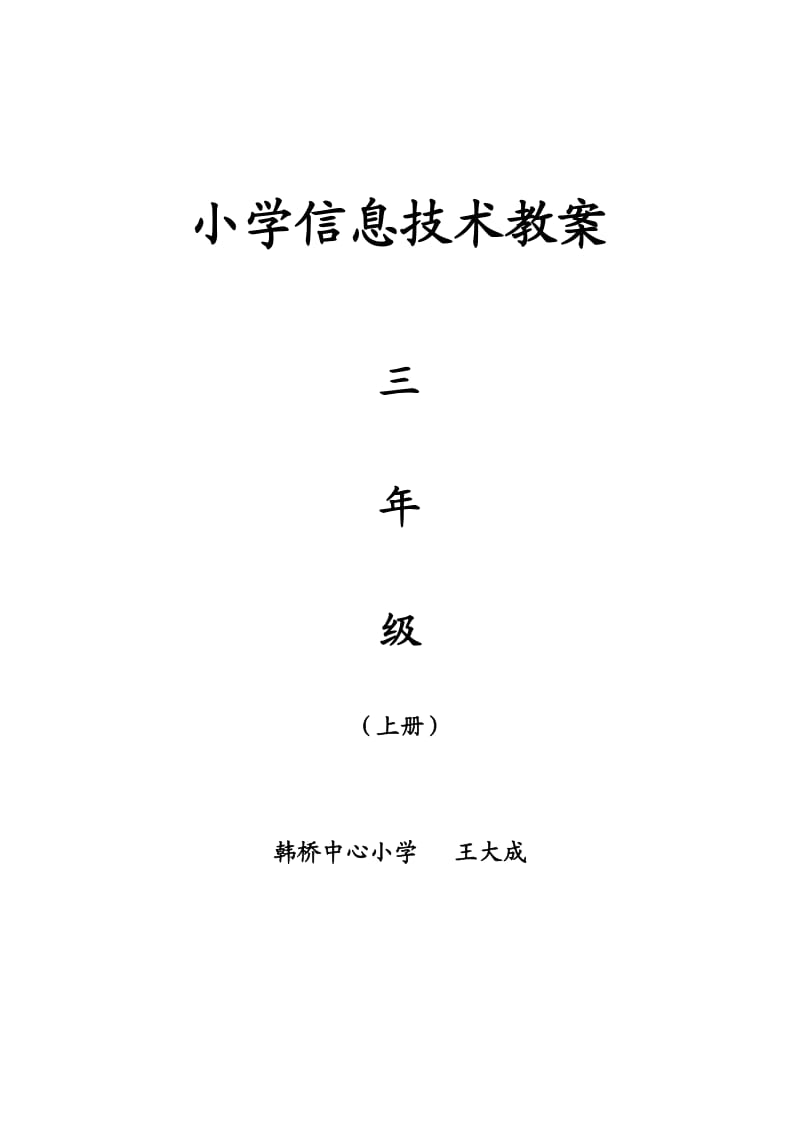 小学信息技术教案

三

年

级

（上册）

韩桥中心小学　　王大成